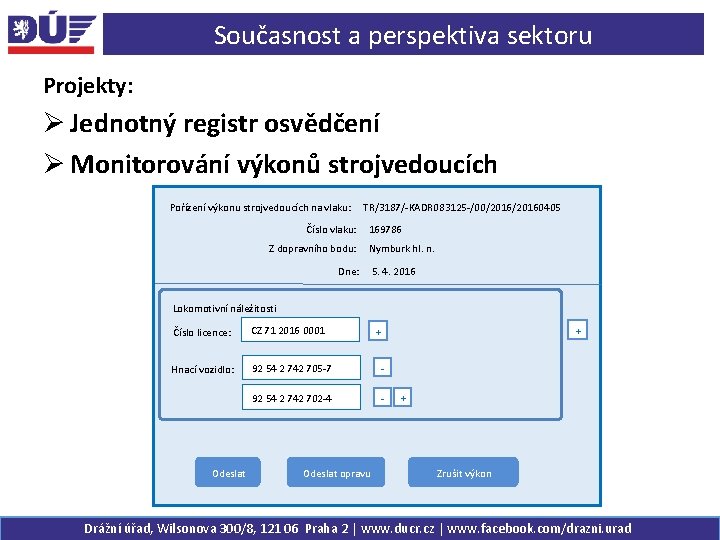 DÚ

Současnost a perspektiva sektoru

Projekty:

➢ Jednotný registr osvědčení

➢ Monitorování výkonů strojvedoucích

Pořízení výkonu strojvedoucích na vlaku: TR/3187/-KADR083125-/00/2016/20160405

Číslo vlaku: 169786

Z dopravního bodu: Nymburk hl. n.

Dne: 5. 4. 2016

Lokomotivní náležitosti

Číslo licence: CZ 71 2016 0001 +

+

Hnací vozidlo: 92 54 2 742 705-7 -

92 54 2 742 702-4 - +

Odeslat

Odeslat opravu

Zrušit výkon

Drážní úřad, Wilsonova 300/8, 121 06 Praha 2 | www.ducr.cz | www.facebook.com/drazni.urad